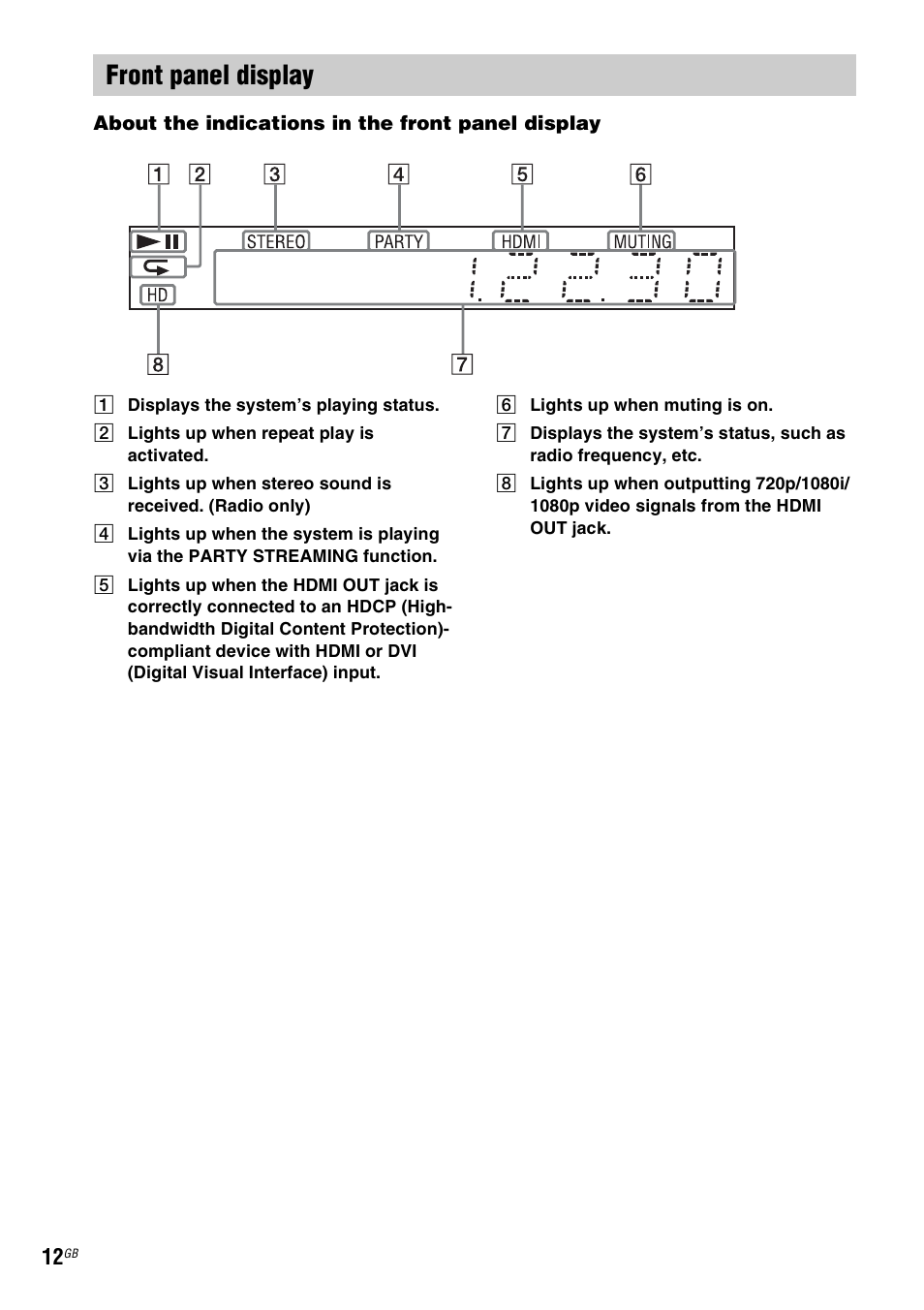 Front panel display

About the indications in the front panel display

1 2 3 4 5 6

STEREO PARTY HDMI MUTING

HD

8 7

1 Displays the system's playing status.

2 Lights up when repeat play is activated.

3 Lights up when stereo sound is received. (Radio only)

4 Lights up when the system is playing via the PARTY STREAMING function.

5 Lights up when the HDMI OUT jack is correctly connected to an HDCP (High-bandwidth Digital Content Protection)-compliant device with HDMI or DVI (Digital Visual Interface) input.

6 Lights up when muting is on.

7 Displays the system's status, such as radio frequency, etc.

8 Lights up when outputting 720p/1080i/1080p video signals from the HDMI OUT jack.

12GB